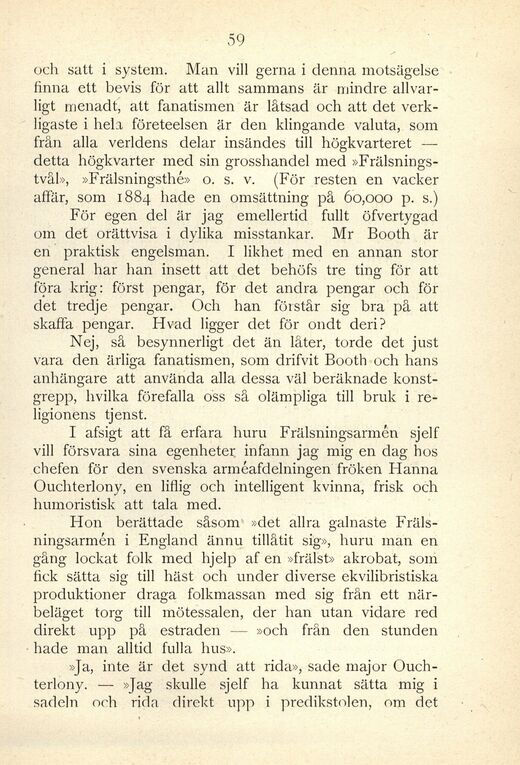 59

och satt i system. Man vill gerna i denna motsägelse finna ett bevis för att allt sammans är mindre allvarligt menadt, att fanatismen är låtsad och att det verkligaste i hela företeelsen är den klingande valuta, som från alla verldens delar insändes till högkvarteret — detta högkvarter med sin grosshandel med »Frälsningstvål», »Frälsningsthé» o. s. v. (För resten en vacker affär, som 1884 hade en omsättning på 60,000 p. s.)

För egen del är jag emellertid fullt öfvertygad om det orättvisa i dylika misstankar. Mr Booth är en praktisk engelsman. I likhet med en annan stor general har han insett att det behöfs tre ting för att föra krig: först pengar, för det andra pengar och för det tredje pengar. Och han förstår sig bra på att skaffa pengar. Hvad ligger det för ondt deri?

Nej, så besynnerligt det än låter, torde det just vara den ärliga fanatismen, som drifvit Booth och hans anhängare att använda alla dessa väl beräknade konstgrepp, hvilka förefalla oss så olämpliga till bruk i religionens tjenst.

I afsigt att få erfara huru Frälsningsarmén sjelf vill försvara sina egenheter infann jag mig en dag hos chefen för den svenska arméafdelningen fröken Hanna Ouchterlony, en liflig och intelligent kvinna, frisk och humoristisk att tala med.

Hon berättade såsom »det allra galnaste Frälsningsarmén i England ännu tillåtit sig», huru man en gång lockat folk med hjelp af en »frälst» akrobat, som fick sätta sig till häst och under diverse ekvilibristiska produktioner draga folkmassan med sig från ett närbeläget torg till mötessalen, der han utan vidare red direkt upp på estraden — »och från den stunden hade man alltid fulla hus».

»Ja, inte är det synd att rida», sade major Ouchterlony. — »Jag skulle sjelf ha kunnat sätta mig i sadeln och rida direkt upp i predikstolen, om det